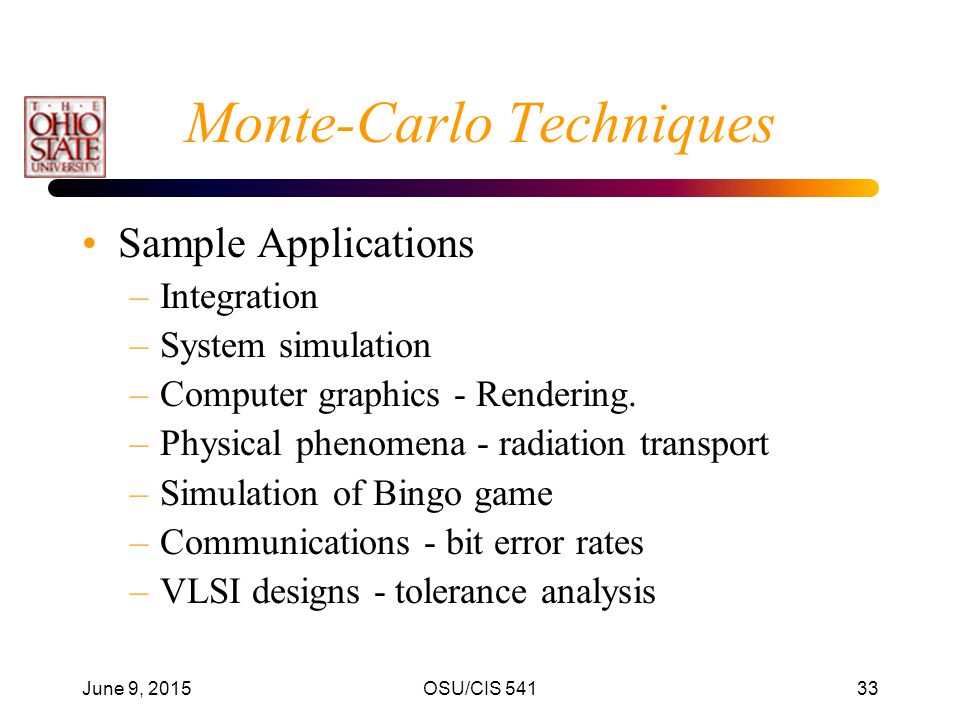 THE OHIO STATE UNIVERSITY

Monte-Carlo Techniques

• Sample Applications
– Integration
– System simulation
– Computer graphics - Rendering.
– Physical phenomena - radiation transport
– Simulation of Bingo game
– Communications - bit error rates
– VLSI designs - tolerance analysis

June 9, 2015 OSU/CIS 541 33